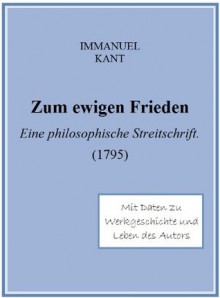 IMMANUEL
KANT

Zum ewigen Frieden

Eine philosophische Streitschrift.

(1795)

Mit Daten Zu Werkgeschichte und Leben des Autors